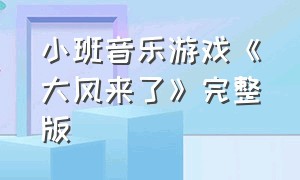 小班音乐游戏《大风来了》完整版